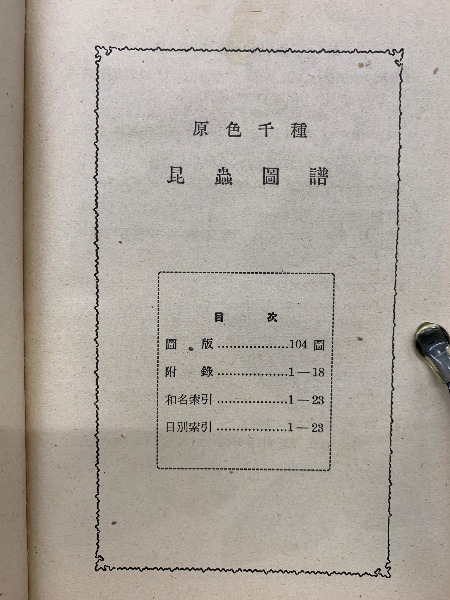 原色千種

昆蟲圖譜

目次

圖版 104圖

附錄 1—18

和名索引 1—23

目別索引 1—23